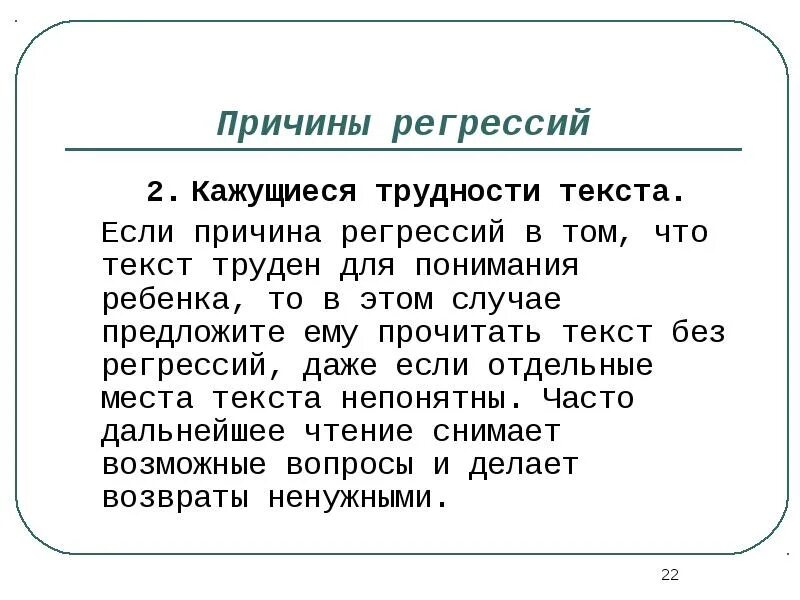 Причины регрессий

2. Кажущиеся трудности текста.

Если причина регрессий в том, что текст труден для понимания ребенка, то в этом случае предложите ему прочитать текст без регрессий, даже если отдельные места текста непонятны. Часто дальнейшее чтение снимает возможные вопросы и делает возвраты ненужными.

22